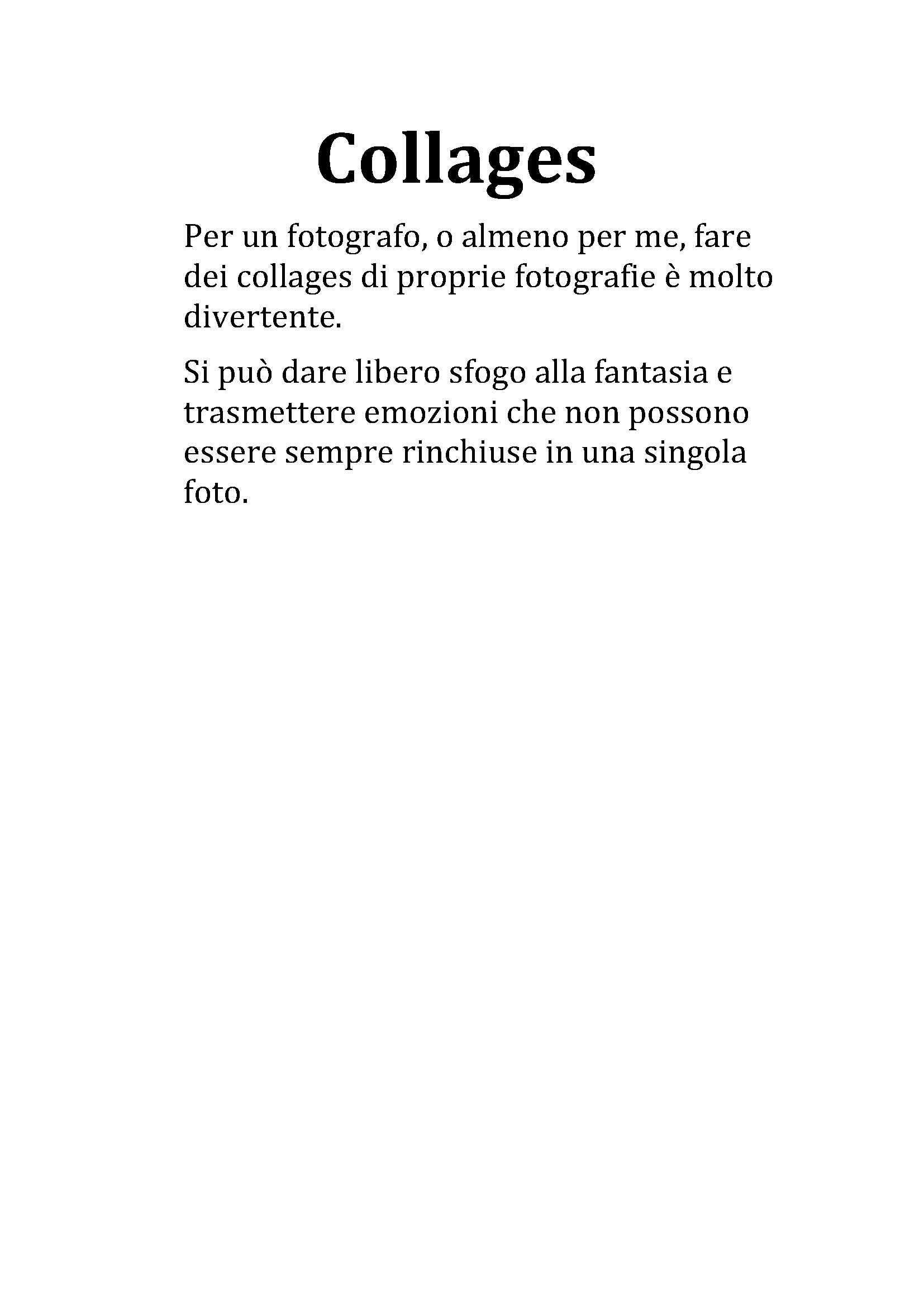 Collages

Per un fotografo, o almeno per me, fare dei collages di proprie fotografie è molto divertente.

Si può dare libero sfogo alla fantasia e trasmettere emozioni che non possono essere sempre rinchiuse in una singola foto.